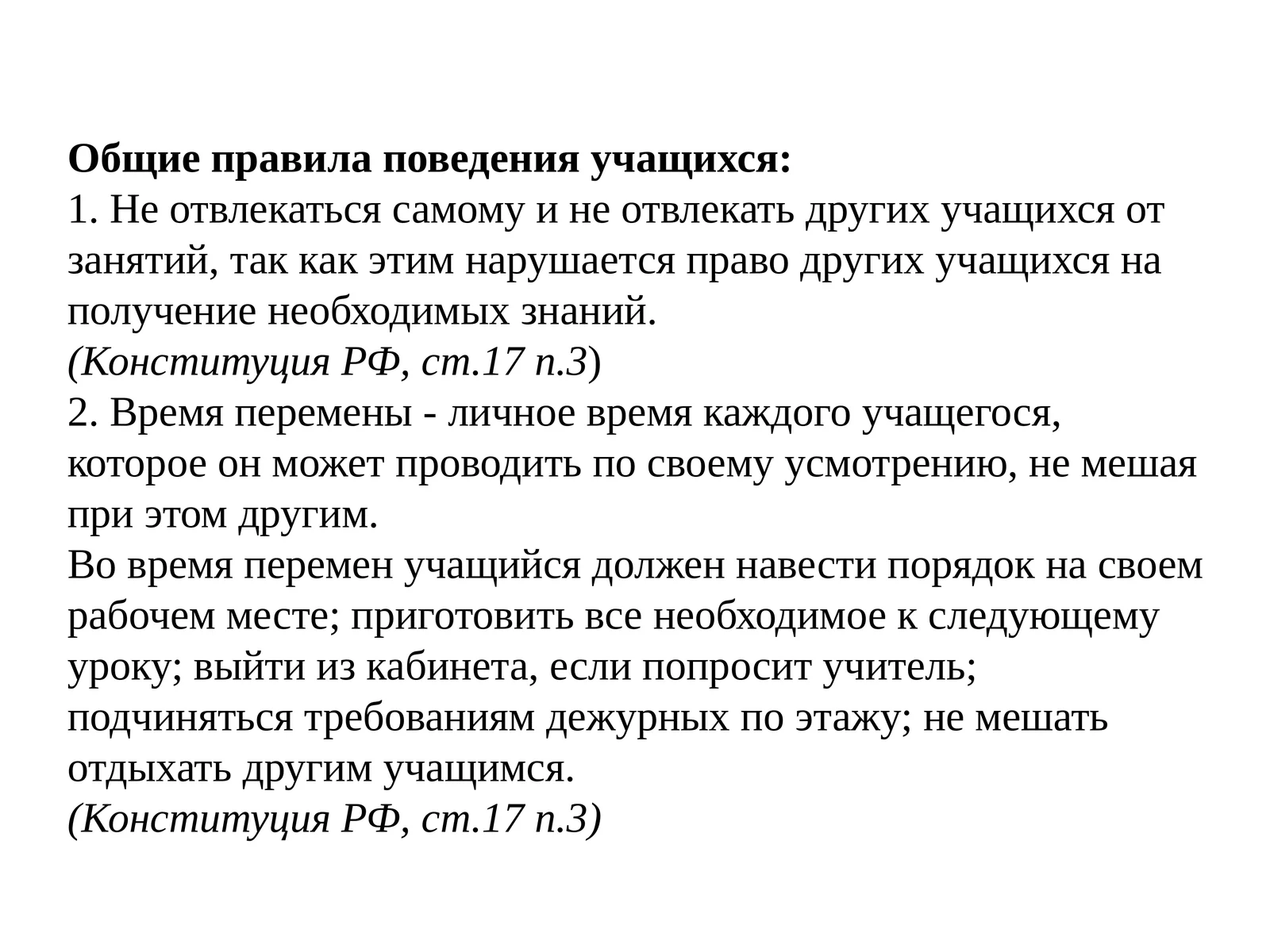 Общие правила поведения учащихся:

1. Не отвлекаться самому и не отвлекать других учащихся от занятий, так как этим нарушается право других учащихся на получение необходимых знаний.
(Конституция РФ, ст.17 п.3)

2. Время перемены - личное время каждого учащегося, которое он может проводить по своему усмотрению, не мешая при этом другим.

Во время перемен учащийся должен навести порядок на своем рабочем месте; приготовить все необходимое к следующему уроку; выйти из кабинета, если попросит учитель; подчиняться требованиям дежурных по этажу; не мешать отдыхать другим учащимся.
(Конституция РФ, ст.17 п.3)